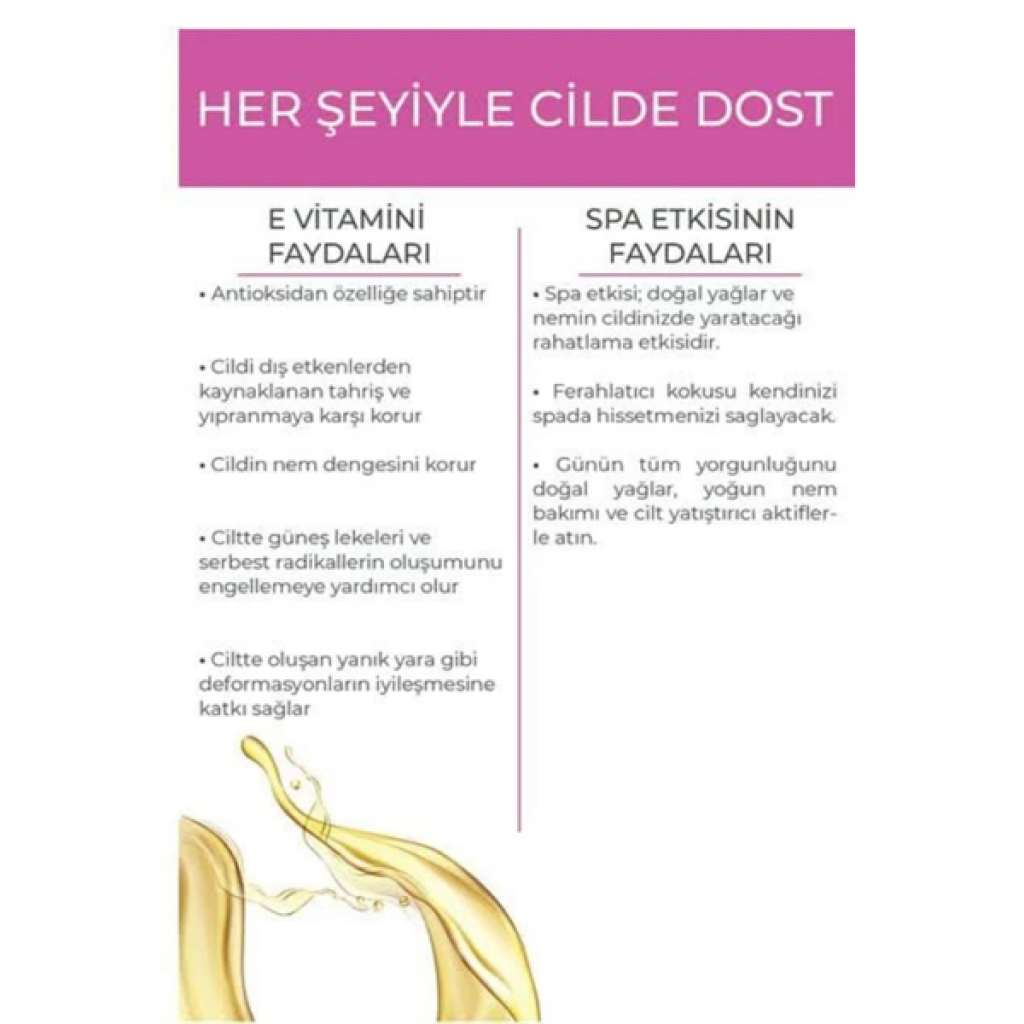 HER ŞEYİYLE CİLDE DOST

E VİTAMİNİ FAYDALARI

• Antioksidan özelliğe sahiptir

• Cildi dış etkenlerden kaynaklanan tahriş ve yıpranmaya karşı korur

• Cildin nem dengesini korur

• Ciltte güneş lekeleri ve serbest radikallerin oluşumunu engellemeye yardımcı olur

• Ciltte oluşan yanık yara gibi deformasyonların iyileşmesine katkı sağlar

SPA ETKİSİNİN FAYDALARI

• Spa etkisi; doğal yağlar ve nemin cildinizde yaratacağı rahatlama etkisidir.

• Ferahlatıcı kokusu kendinizi spada hissetmenizi saglayacak.

• Günün tüm yorgunluğunu doğal yağlar, yoğun nem bakımı ve cilt yatıştırıcı aktiflerle atın.